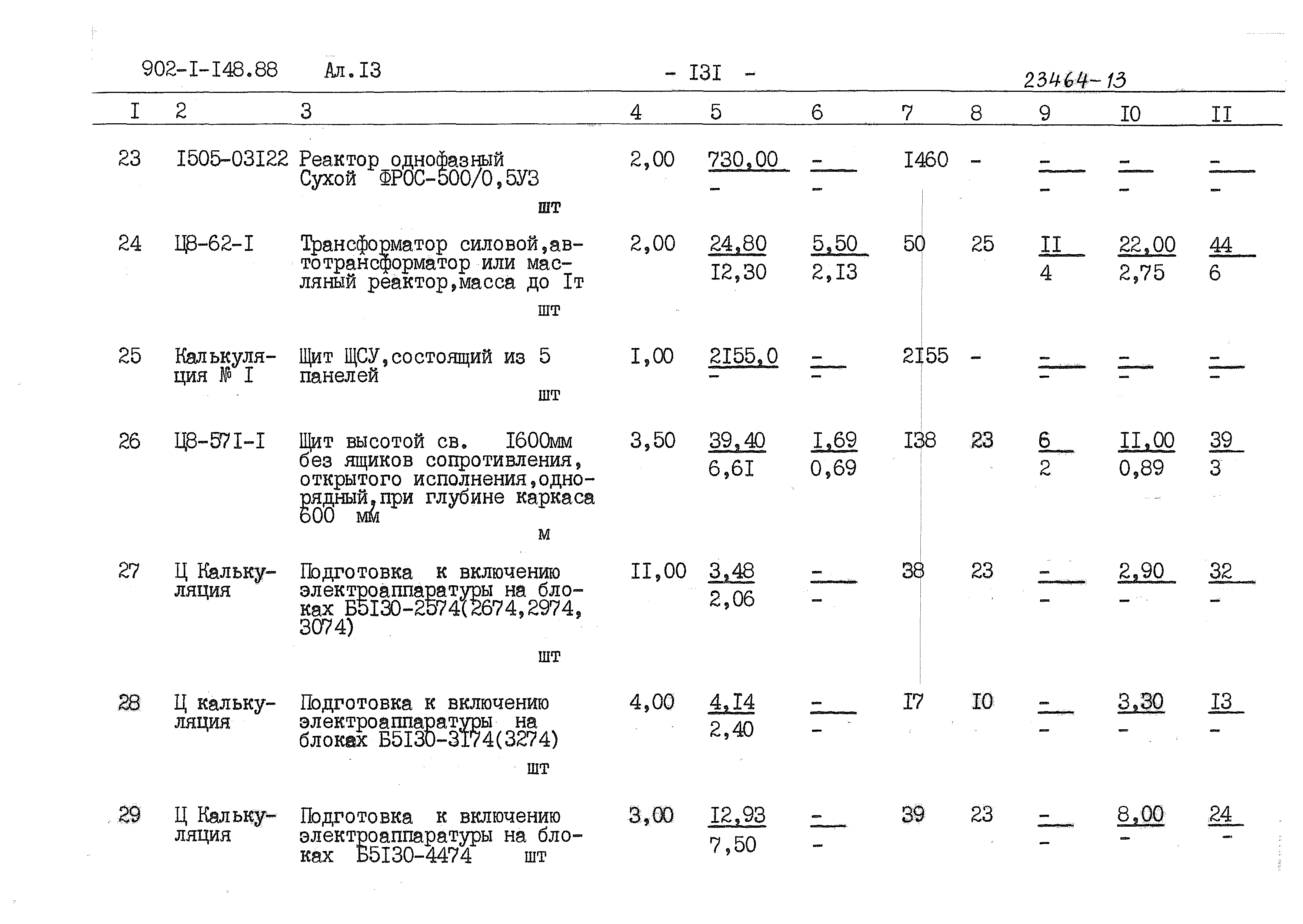 902-I-I48.88 Ал.I3 - I3I - 23464-13

| I | 2 | 3 | 4 | 5 | 6 | 7 | 8 | 9 | I0 | II |
|---|---|---|---|---|---|---|---|---|---|---|
| 23 | I505-03I22 | Реактор однофазный Сухой ФРОС-500/0,5УЗ шт | 2,00 | 730,00 - | - - | I460 | - | - - | - - | - - |
| 24 | Ц8-62-I | Трансформатор силовой,автотрансформатор или масляный реактор,масса до Iт шт | 2,00 | 24,80 I2,30 | 5,50 2,I3 | 50 | 25 | II 4 | 22,00 2,75 | 44 6 |
| 25 | Калькуляция № I | Щит ЩСУ,состоящий из 5 панелей шт | I,00 | 2I55,0 - | - - | 2I55 | - | - - | - - | - - |
| 26 | Ц8-57I-I | Щит высотой св. I600мм без ящиков сопротивления, открытого исполнения,однорядный,при глубине каркаса 600 мм м | 3,50 | 39,40 6,6I | I,69 0,69 | I38 | 23 | 6 2 | II,00 0,89 | 39 3 |
| 27 | Ц Калькуляция | Подготовка к включению электроаппаратуры на блоках Б5I30-2574(2674,2974, 3074) шт | II,00 | 3,48 2,06 | - - | 38 | 23 | - - | 2,90 - | 32 - |
| 28 | Ц калькуляция | Подготовка к включению электроаппаратуры на блоках Б5I30-3I74(3274) шт | 4,00 | 4,I4 2,40 | - - | I7 | I0 | - - | 3,30 - | I3 - |
| 29 | Ц Калькуляция | Подготовка к включению электроаппаратуры на блоках Б5I30-4474 шт | 3,00 | I2,93 7,50 | - - | 39 | 23 | - - | 8,00 - | 24 - |